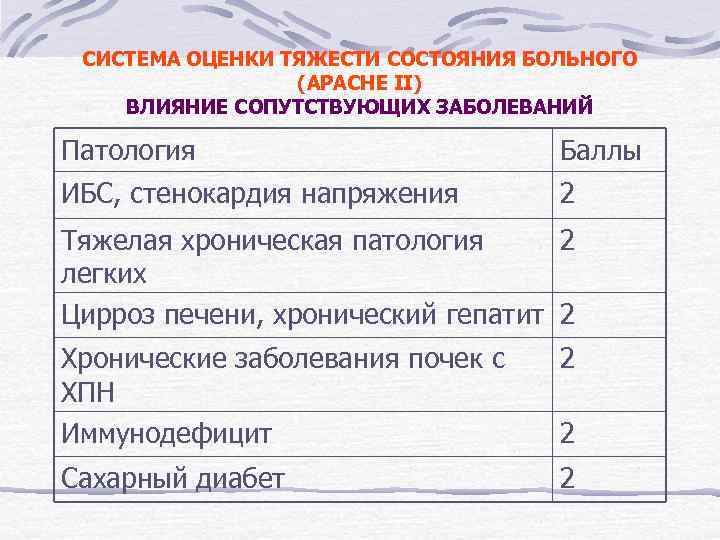 СИСТЕМА ОЦЕНКИ ТЯЖЕСТИ СОСТОЯНИЯ БОЛЬНОГО (APACHE II)
ВЛИЯНИЕ СОПУТСТВУЮЩИХ ЗАБОЛЕВАНИЙ

| Патология | Баллы |
|---|---|
| ИБС, стенокардия напряжения | 2 |
| Тяжелая хроническая патология легких | 2 |
| Цирроз печени, хронический гепатит | 2 |
| Хронические заболевания почек с ХПН | 2 |
| Иммунодефицит | 2 |
| Сахарный диабет | 2 |